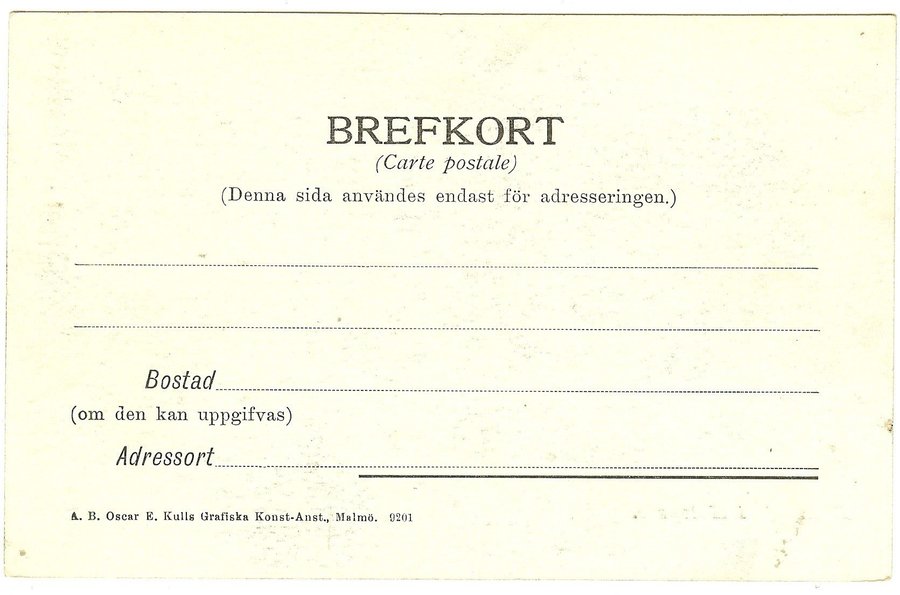 BREFKORT
(Carte postale)
(Denna sida användes endast för adresseringen.)

____

____

Bostad ____
(om den kan uppgifvas)

Adressort ____

A. B. Oscar E. Kulls Grafiska Konst-Anst., Malmö. 9201